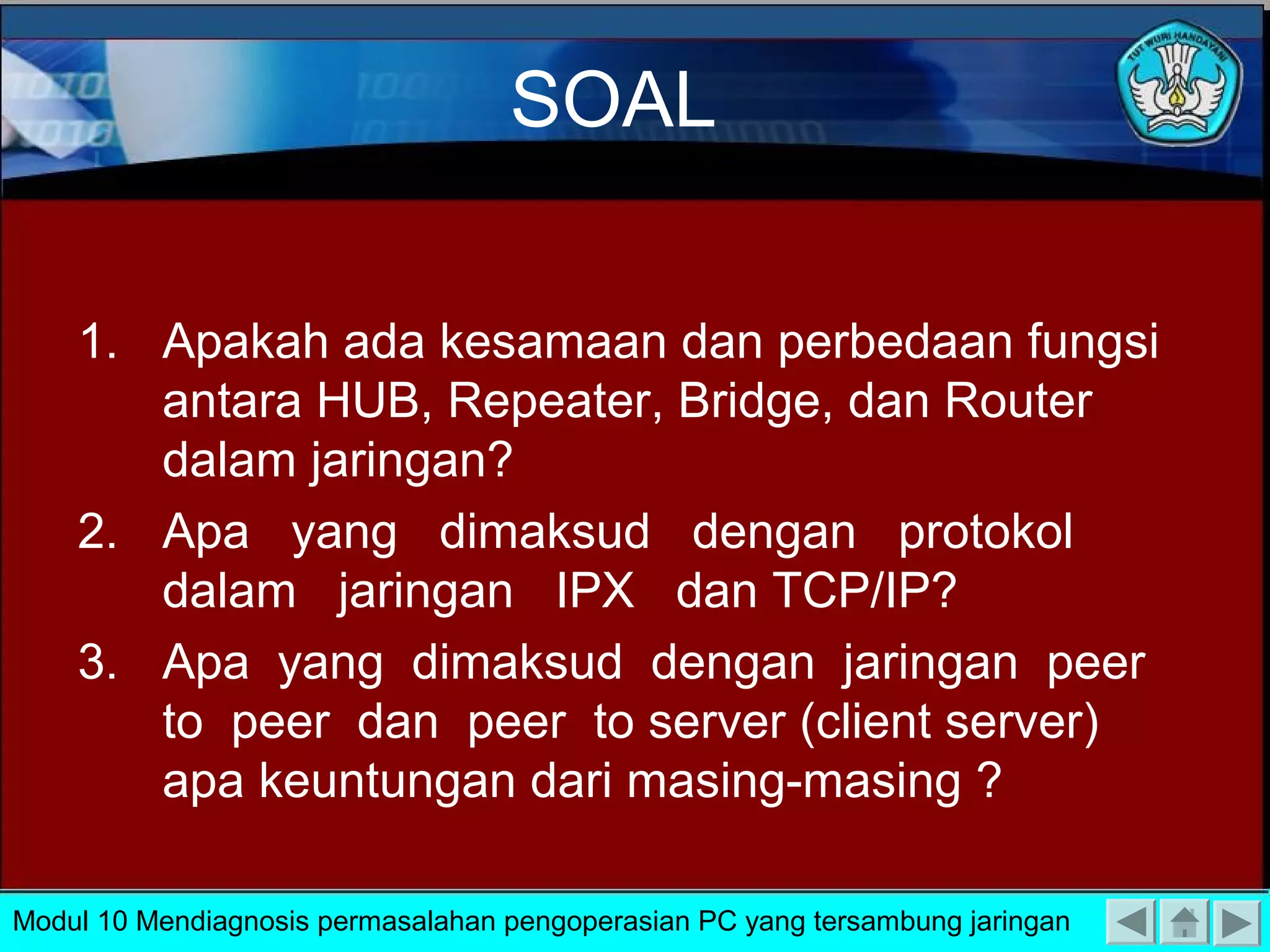 TUT WURI HANDAYANI

SOAL

1. Apakah ada kesamaan dan perbedaan fungsi antara HUB, Repeater, Bridge, dan Router dalam jaringan?
2. Apa yang dimaksud dengan protokol dalam jaringan IPX dan TCP/IP?
3. Apa yang dimaksud dengan jaringan peer to peer dan peer to server (client server) apa keuntungan dari masing-masing ?

Modul 10 Mendiagnosis permasalahan pengoperasian PC yang tersambung jaringan